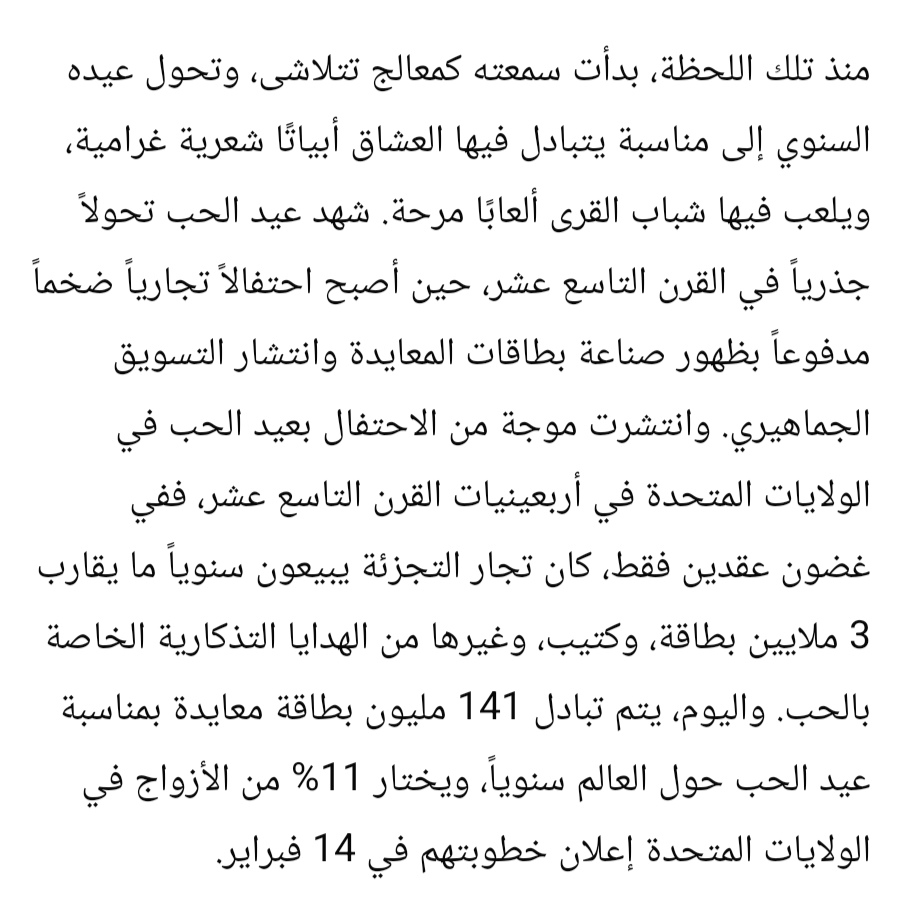 منذ تلك اللحظة، بدأت سمعته كمعالج تتلاشى، وتحول عيده السنوي إلى مناسبة يتبادل فيها العشاق أبياتًا شعرية غرامية، ويلعب فيها شباب القرى ألعابًا مرحة. شهد عيد الحب تحولاً جذرياً في القرن التاسع عشر، حين أصبح احتفالاً تجارياً ضخماً مدفوعاً بظهور صناعة بطاقات المعايدة وانتشار التسويق الجماهيري. وانتشرت موجة من الاحتفال بعيد الحب في الولايات المتحدة في أربعينيات القرن التاسع عشر، ففي غضون عقدين فقط، كان تجار التجزئة يبيعون سنوياً ما يقارب 3 ملايين بطاقة، وكتيب، وغيرها من الهدايا التذكارية الخاصة بالحب. واليوم، يتم تبادل 141 مليون بطاقة معايدة بمناسبة عيد الحب حول العالم سنوياً، ويختار 11% من الأزواج في الولايات المتحدة إعلان خطوبتهم في 14 فبراير.